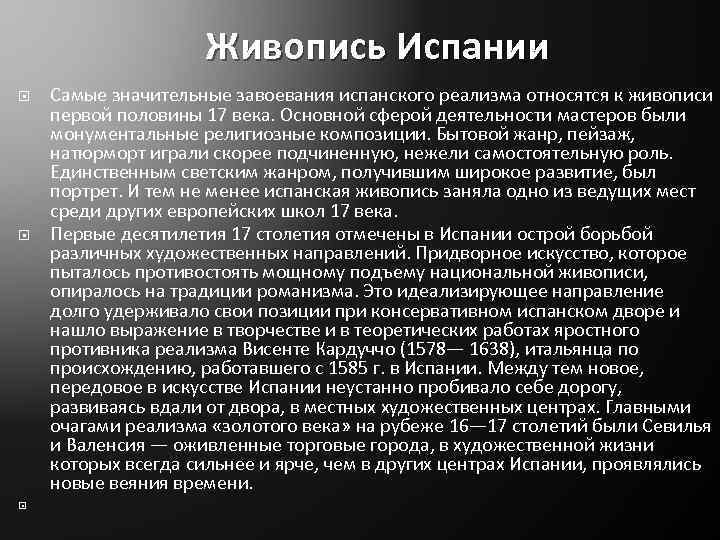 Живопись Испании

Самые значительные завоевания испанского реализма относятся к живописи первой половины 17 века. Основной сферой деятельности мастеров были монументальные религиозные композиции. Бытовой жанр, пейзаж, натюрморт играли скорее подчиненную, нежели самостоятельную роль. Единственным светским жанром, получившим широкое развитие, был портрет. И тем не менее испанская живопись заняла одно из ведущих мест среди других европейских школ 17 века.

Первые десятилетия 17 столетия отмечены в Испании острой борьбой различных художественных направлений. Придворное искусство, которое пыталось противостоять мощному подъему национальной живописи, опиралось на традиции романизма. Это идеализирующее направление долго удерживало свои позиции при консервативном испанском дворе и нашло выражение в творчестве и в теоретических работах яростного противника реализма Висенте Кардуччо (1578— 1638), итальянца по происхождению, работавшего с 1585 г. в Испании. Между тем новое, передовое в искусстве Испании неустанно пробивало себе дорогу, развиваясь вдали от двора, в местных художественных центрах. Главными очагами реализма «золотого века» на рубеже 16—17 столетий были Севилья и Валенсия — оживленные торговые города, в художественной жизни которых всегда сильнее и ярче, чем в других центрах Испании, проявлялись новые веяния времени.